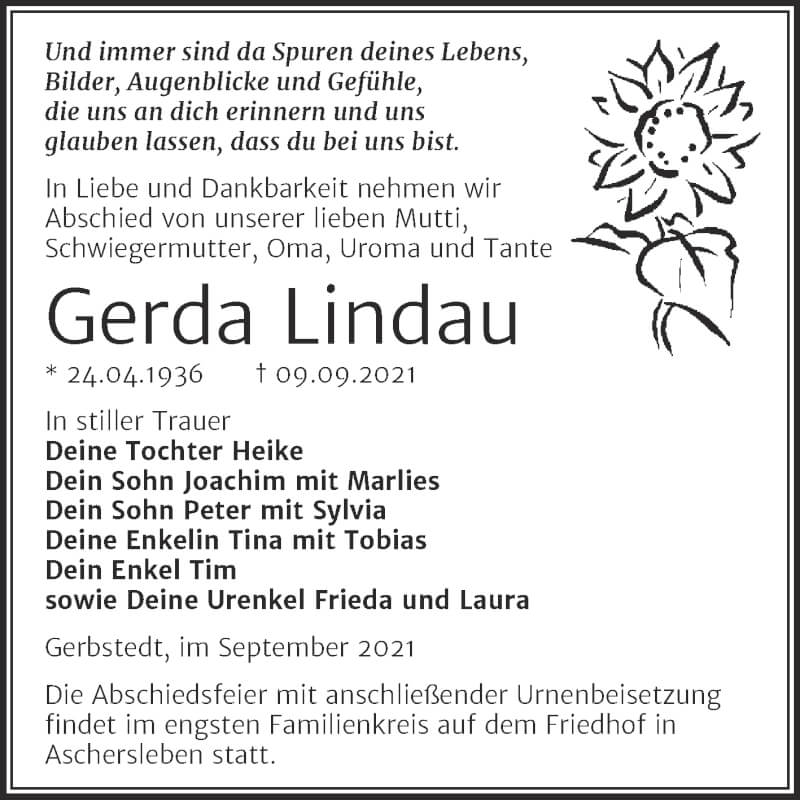 Und immer sind da Spuren deines Lebens, Bilder, Augenblicke und Gefühle, die uns an dich erinnern und uns glauben lassen, dass du bei uns bist.

In Liebe und Dankbarkeit nehmen wir Abschied von unserer lieben Mutti, Schwiegermutter, Oma, Uroma und Tante

Gerda Lindau

* 24.04.1936 † 09.09.2021

In stiller Trauer
Deine Tochter Heike
Dein Sohn Joachim mit Marlies
Dein Sohn Peter mit Sylvia
Deine Enkelin Tina mit Tobias
Dein Enkel Tim
sowie Deine Urenkel Frieda und Laura

Gerbstedt, im September 2021

Die Abschiedsfeier mit anschließender Urnenbeisetzung findet im engsten Familienkreis auf dem Friedhof in Aschersleben statt.